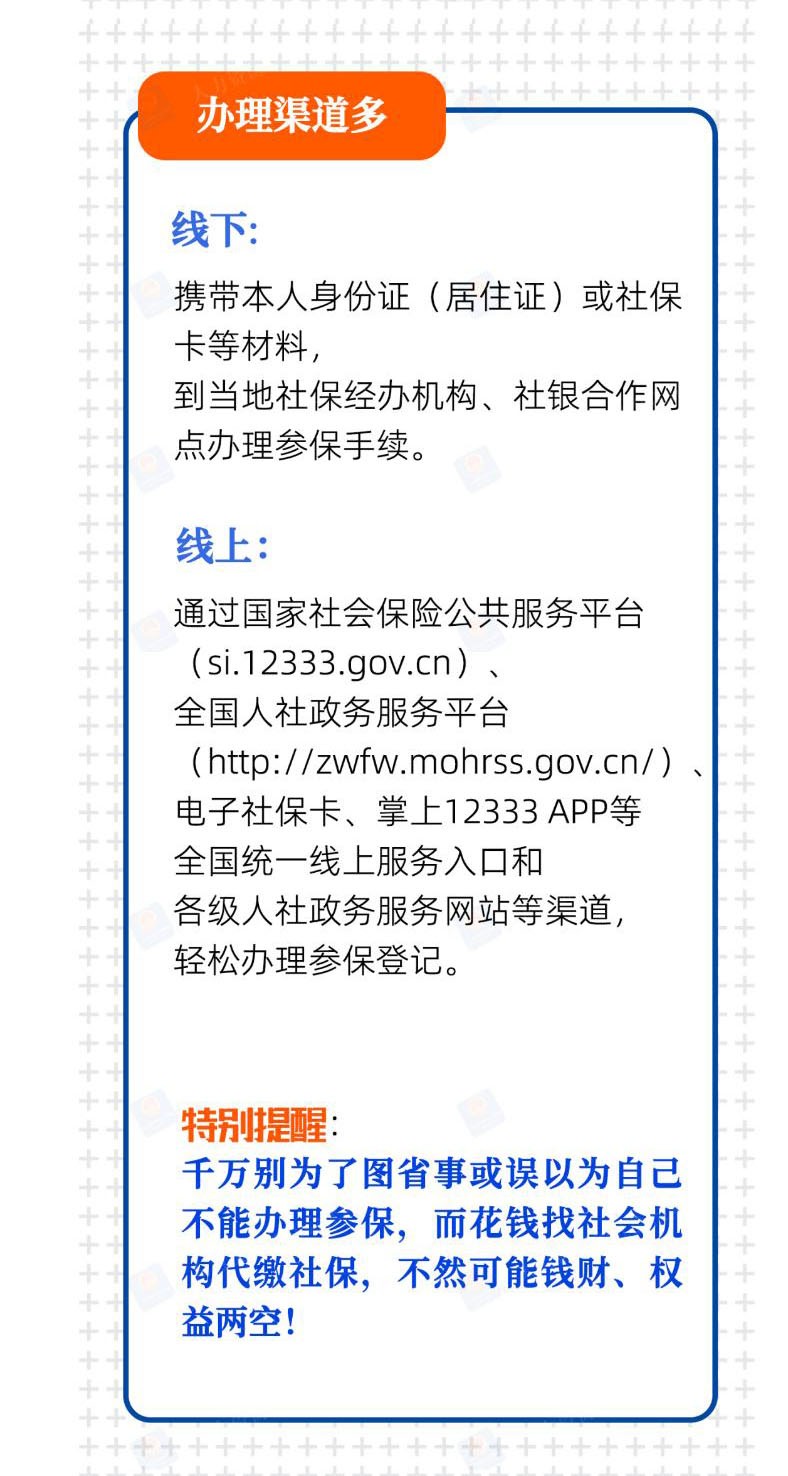 办理渠道多

线下:

携带本人身份证（居住证）或社保卡等材料，到当地社保经办机构、社银合作网点办理参保手续。

线上:

通过国家社会保险公共服务平台（si.12333.gov.cn）、全国人社政务服务平台（http://zwfw.mohrss.gov.cn/）、电子社保卡、掌上12333 APP等全国统一线上服务入口和各级人社政务服务网站等渠道，轻松办理参保登记。

特别提醒:
千万别为了图省事或误以为自己不能办理参保，而花钱找社会机构代缴社保，不然可能钱财、权益两空!